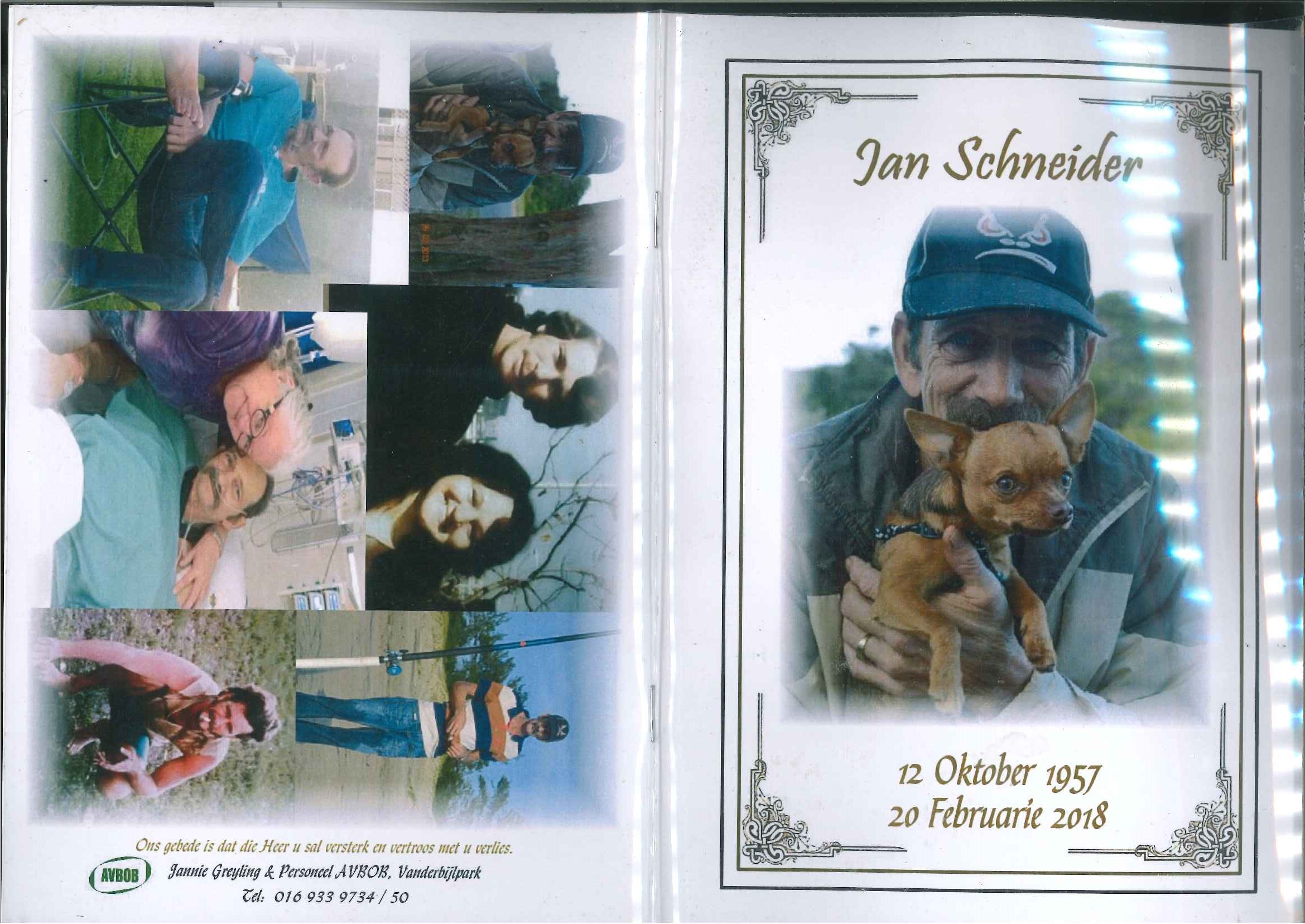 Ons gebede is dat die Heer u sal versterk en vertroos met u verlies.

AVBOB

Jannie Greyling & Personeel AVBOB, Vanderbijlpark
Tel: 016 933 9734 / 50

Jan Schneider

12 Oktober 1957
20 Februarie 2018